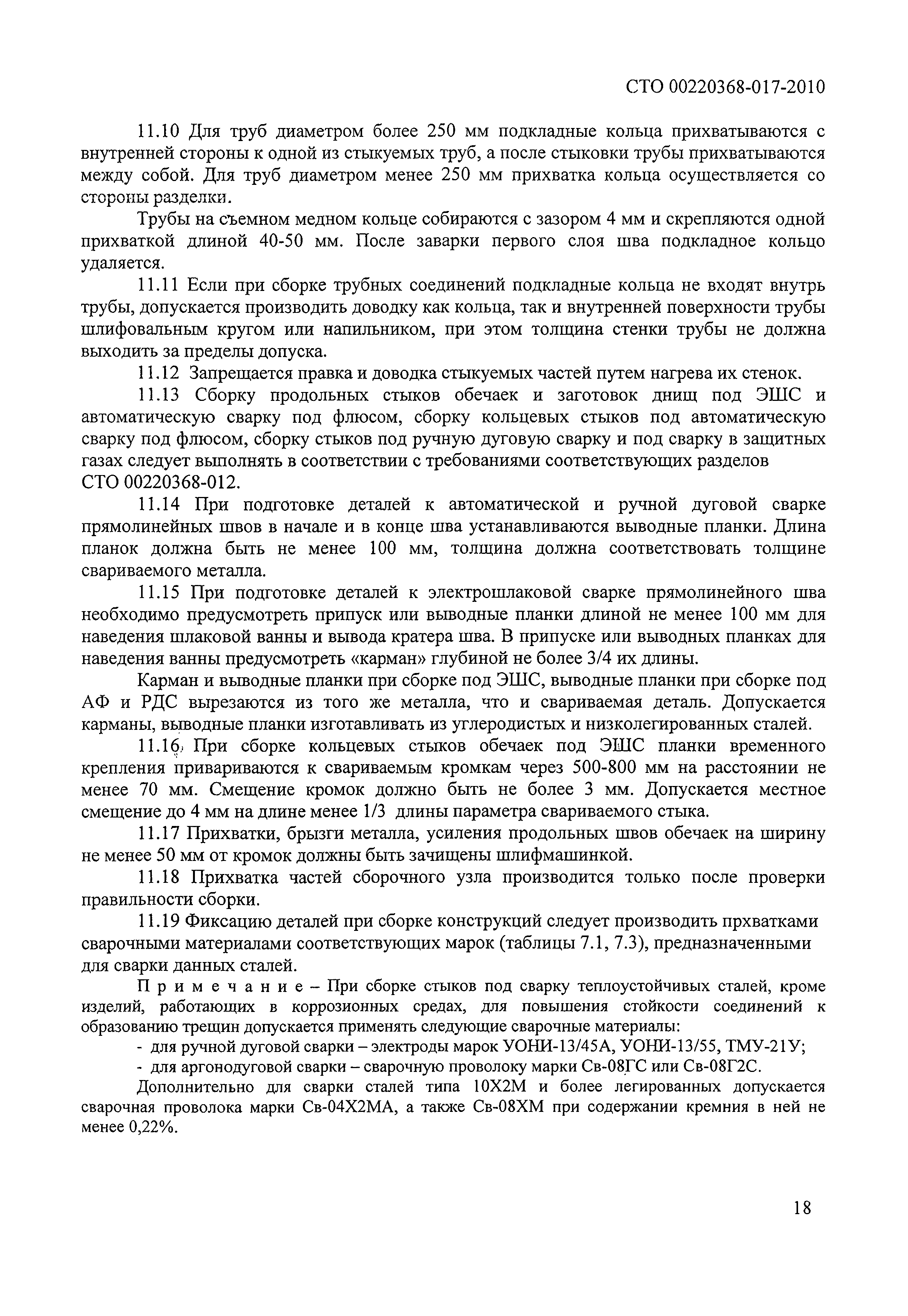 СТО 00220368-017-2010

11.10 Для труб диаметром более 250 мм подкладные кольца прихватываются с внутренней стороны к одной из стыкуемых труб, а после стыковки трубы прихватываются между собой. Для труб диаметром менее 250 мм прихватка кольца осуществляется со стороны разделки.

Трубы на съемном медном кольце собираются с зазором 4 мм и скрепляются одной прихваткой длиной 40-50 мм. После заварки первого слоя шва подкладное кольцо удаляется.

11.11 Если при сборке трубных соединений подкладные кольца не входят внутрь трубы, допускается производить доводку как кольца, так и внутренней поверхности трубы шлифовальным кругом или напильником, при этом толщина стенки трубы не должна выходить за пределы допуска.

11.12 Запрещается правка и доводка стыкуемых частей путем нагрева их стенок.

11.13 Сборку продольных стыков обечаек и заготовок днищ под ЭШС и автоматическую сварку под флюсом, сборку кольцевых стыков под автоматическую сварку под флюсом, сборку стыков под ручную дуговую сварку и под сварку в защитных газах следует выполнять в соответствии с требованиями соответствующих разделов СТО 00220368-012.

11.14 При подготовке деталей к автоматической и ручной дуговой сварке прямолинейных швов в начале и в конце шва устанавливаются выводные планки. Длина планок должна быть не менее 100 мм, толщина должна соответствовать толщине свариваемого металла.

11.15 При подготовке деталей к электрошлаковой сварке прямолинейного шва необходимо предусмотреть припуск или выводные планки длиной не менее 100 мм для наведения шлаковой ванны и вывода кратера шва. В припуске или выводных планках для наведения ванны предусмотреть «карман» глубиной не более 3/4 их длины.

Карман и выводные планки при сборке под ЭШС, выводные планки при сборке под АФ и РДС вырезаются из того же металла, что и свариваемая деталь. Допускается карманы, выводные планки изготавливать из углеродистых и низколегированных сталей.

11.16 При сборке кольцевых стыков обечаек под ЭШС планки временного крепления привариваются к свариваемым кромкам через 500-800 мм на расстоянии не менее 70 мм. Смещение кромок должно быть не более 3 мм. Допускается местное смещение до 4 мм на длине менее 1/3 длины параметра свариваемого стыка.

11.17 Прихватки, брызги металла, усиления продольных швов обечаек на ширину не менее 50 мм от кромок должны быть зачищены шлифмашинкой.

11.18 Прихватка частей сборочного узла производится только после проверки правильности сборки.

11.19 Фиксацию деталей при сборке конструкций следует производить прхватками сварочными материалами соответствующих марок (таблицы 7.1, 7.3), предназначенными для сварки данных сталей.

Примечание – При сборке стыков под сварку теплоустойчивых сталей, кроме изделий, работающих в коррозионных средах, для повышения стойкости соединений к образованию трещин допускается применять следующие сварочные материалы:
- для ручной дуговой сварки – электроды марок УОНИ-13/45А, УОНИ-13/55, ТМУ-21У;
- для аргонодуговой сварки – сварочную проволоку марки Св-08ГС или Св-08Г2С.

Дополнительно для сварки сталей типа 10Х2М и более легированных допускается сварочная проволока марки Св-04Х2МА, а также Св-08ХМ при содержании кремния в ней не менее 0,22%.

18